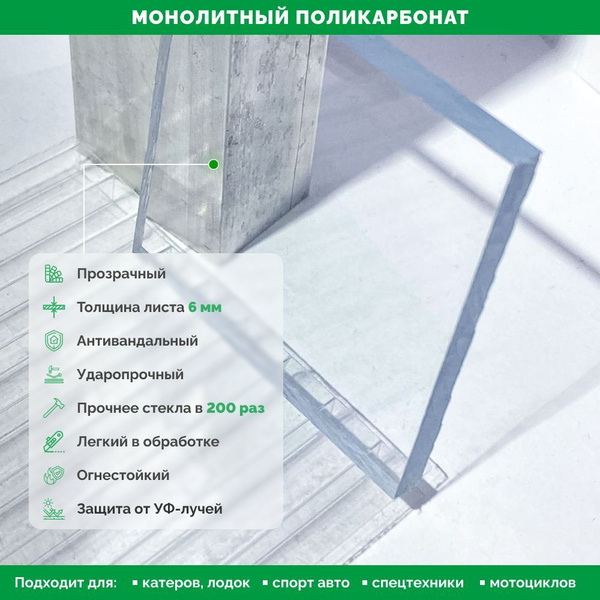 МОНОЛИТНЫЙ ПОЛИКАРБОНАТ

Прозрачный
Толщина листа 6 мм
Антивандальный
Ударопрочный
Прочнее стекла в 200 раз
Легкий в обработке
Огнестойкий
Защита от УФ-лучей

Подходит для: ▪ катеров, лодок ▪ спорт авто ▪ спецтехники ▪ мотоциклов